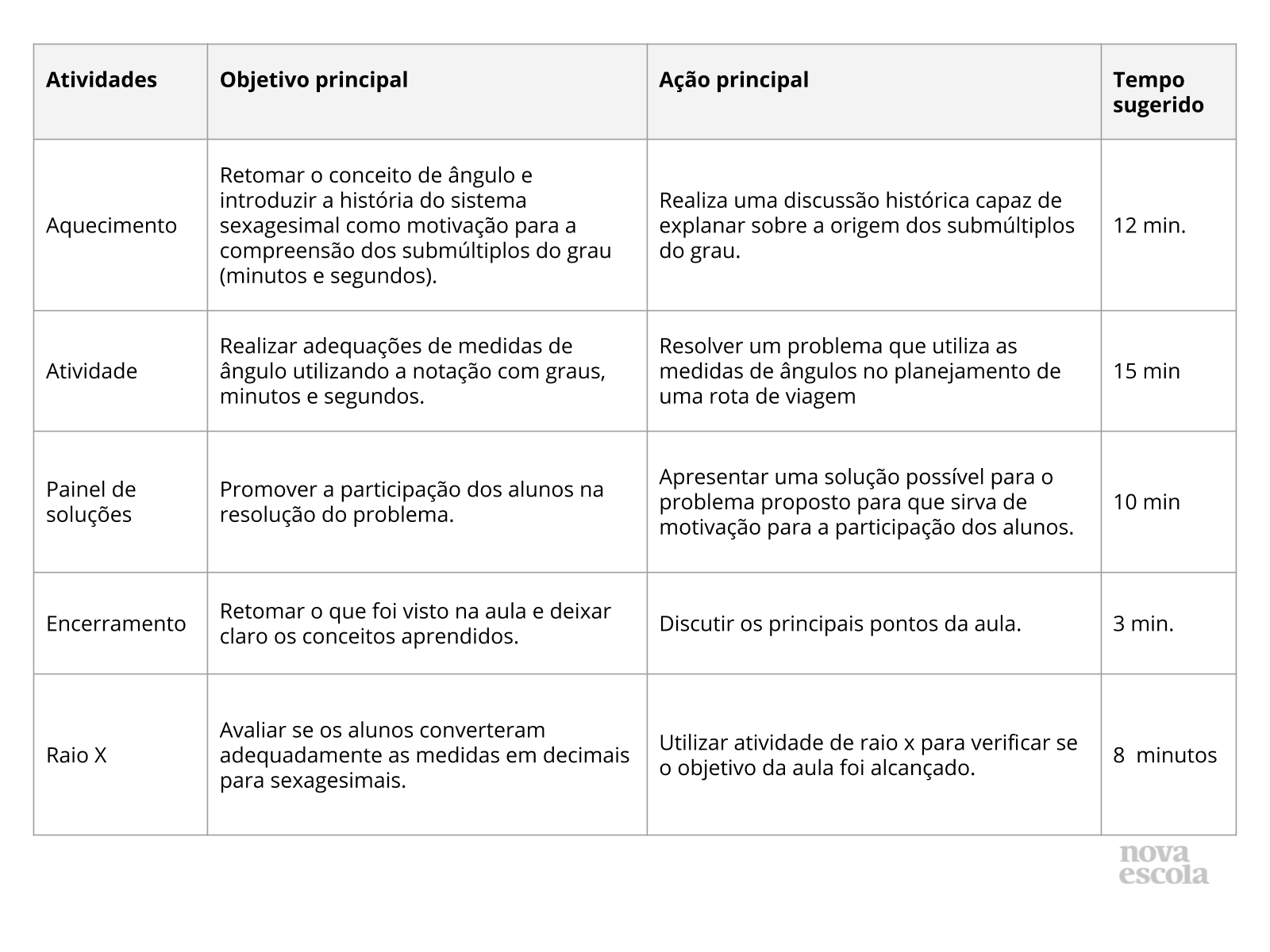 | Atividades | Objetivo principal | Ação principal | Tempo sugerido |
|---|---|---|---|
| Aquecimento | Retomar o conceito de ângulo e introduzir a história do sistema sexagesimal como motivação para a compreensão dos submúltiplos do grau (minutos e segundos). | Realiza uma discussão histórica capaz de explanar sobre a origem dos submúltiplos do grau. | 12 min. |
| Atividade | Realizar adequações de medidas de ângulo utilizando a notação com graus, minutos e segundos. | Resolver um problema que utiliza as medidas de ângulos no planejamento de uma rota de viagem | 15 min |
| Painel de soluções | Promover a participação dos alunos na resolução do problema. | Apresentar uma solução possível para o problema proposto para que sirva de motivação para a participação dos alunos. | 10 min |
| Encerramento | Retomar o que foi visto na aula e deixar claro os conceitos aprendidos. | Discutir os principais pontos da aula. | 3 min. |
| Raio X | Avaliar se os alunos converteram adequadamente as medidas em decimais para sexagesimais. | Utilizar atividade de raio x para verificar se o objetivo da aula foi alcançado. | 8 minutos |

nova escola